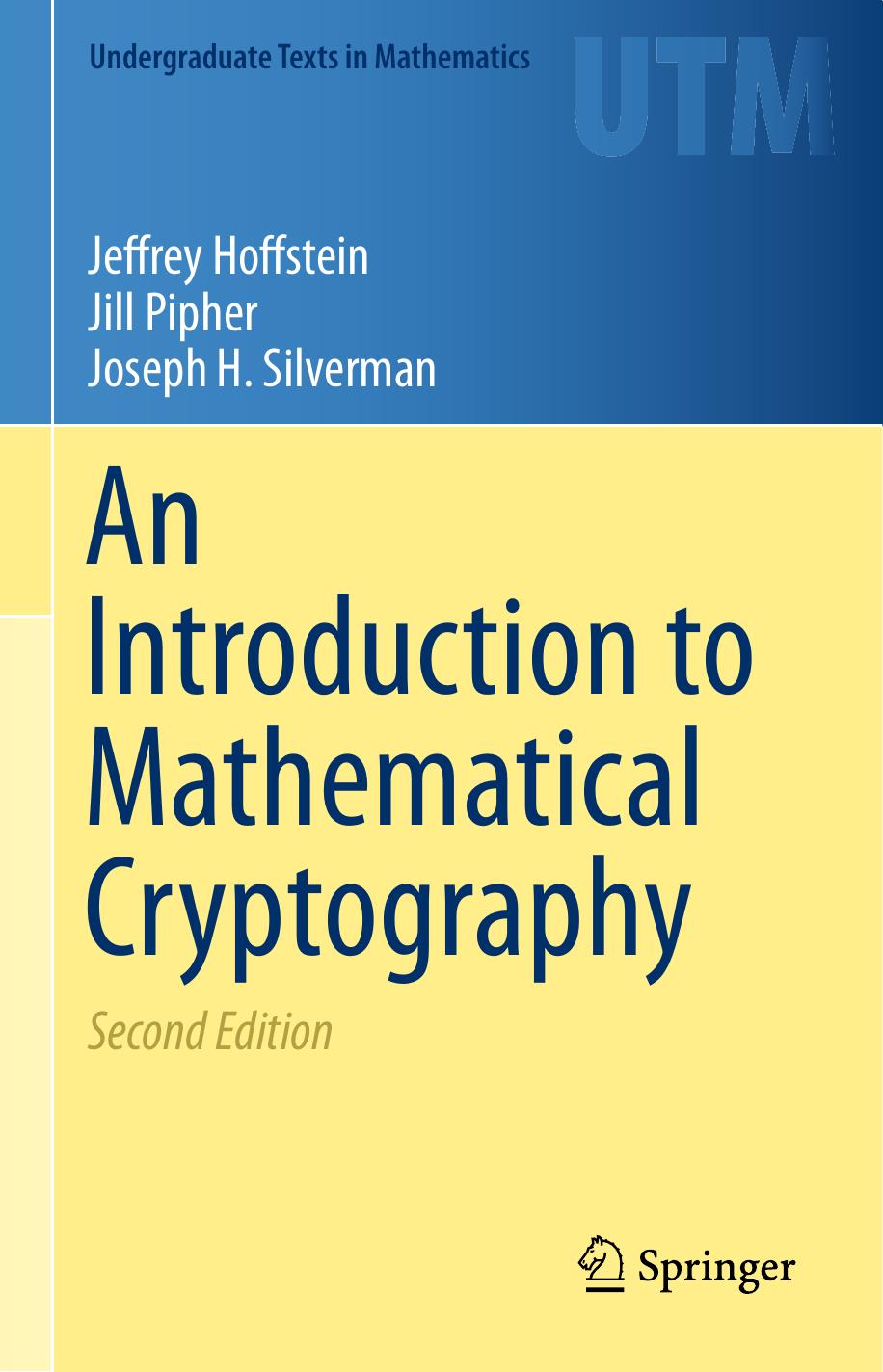 Undergraduate Texts in Mathematics

UTM

Jeffrey Hoffstein
Jill Pipher
Joseph H. Silverman

An Introduction to Mathematical Cryptography

Second Edition

Springer